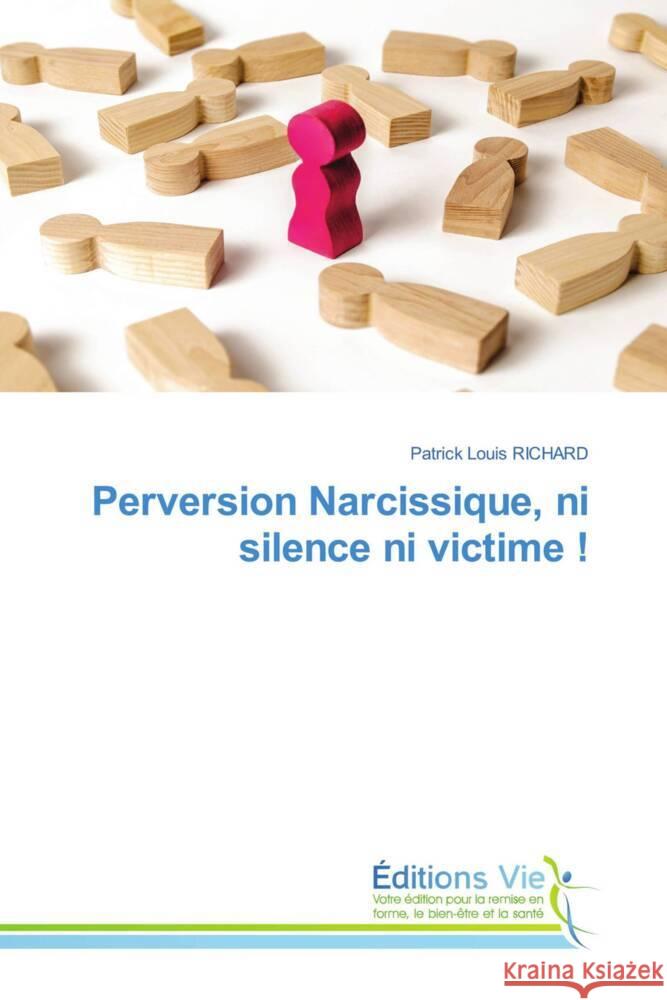 Patrick Louis RICHARD

Perversion Narcissique, ni silence ni victime !

Éditions Vie
Votre édition pour la remise en forme, le bien-être et la santé